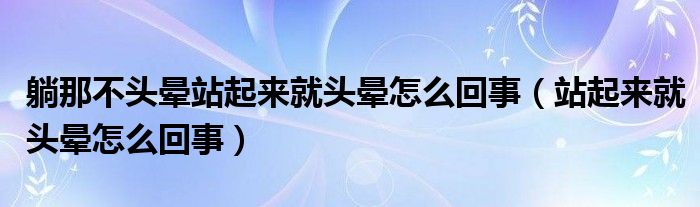 躺那不头晕站起来就头晕怎么回事（站起来就头晕怎么回事）